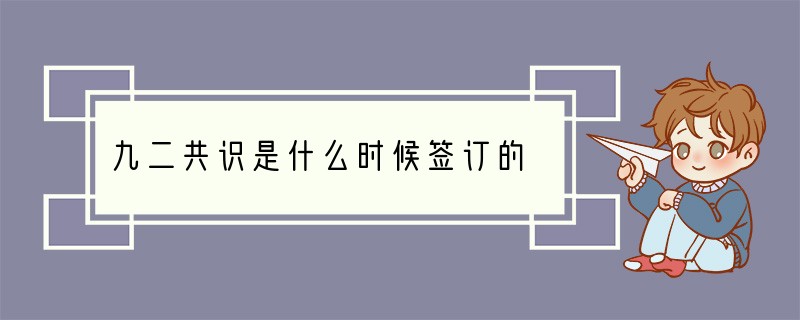 九二共识是什么时候签订的